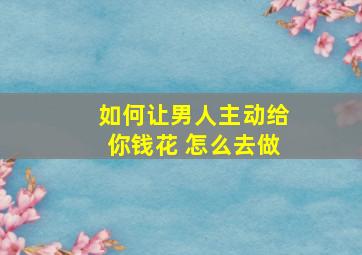 如何让男人主动给你钱花 怎么去做